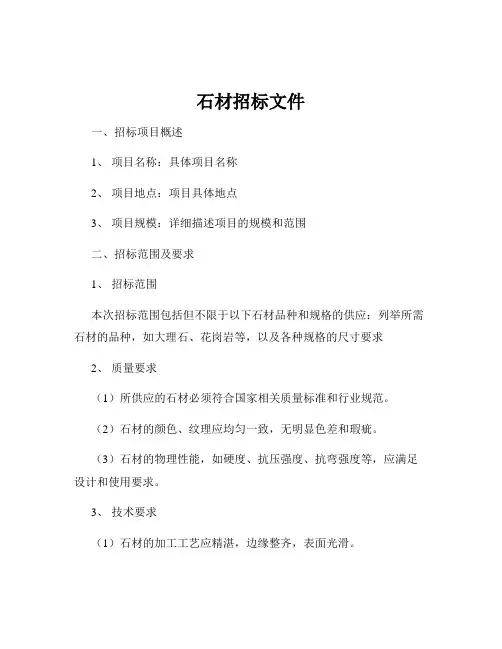 石材招标文件

一、招标项目概述

1、 项目名称：具体项目名称

2、 项目地点：项目具体地点

3、 项目规模：详细描述项目的规模和范围

二、招标范围及要求

1、 招标范围

本次招标范围包括但不限于以下石材品种和规格的供应：列举所需石材的品种，如大理石、花岗岩等，以及各种规格的尺寸要求

2、 质量要求

（1）所供应的石材必须符合国家相关质量标准和行业规范。

（2）石材的颜色、纹理应均匀一致，无明显色差和瑕疵。

（3）石材的物理性能，如硬度、抗压强度、抗弯强度等，应满足设计和使用要求。

3、 技术要求

（1）石材的加工工艺应精湛，边缘整齐，表面光滑。